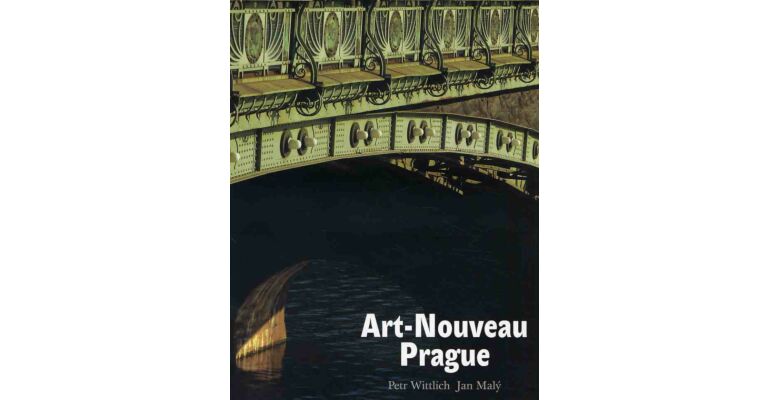 Art-Nouveau
Prague

Petr Wittlich Jan Malý